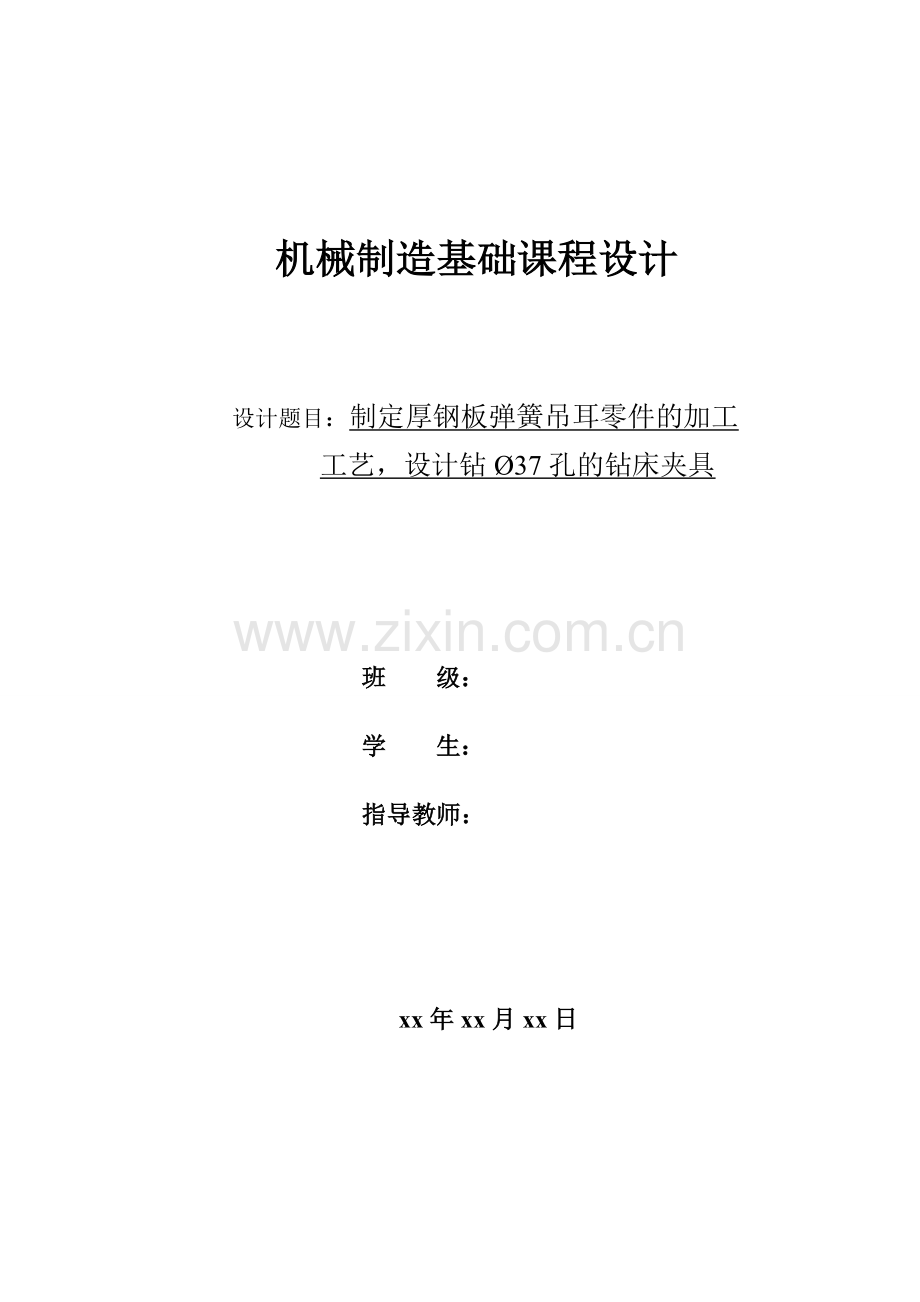 机械制造基础课程设计

设计题目：制定厚钢板弹簧吊耳零件的加工工艺，设计钻Ø37孔的钻床夹具

班 级：

学 生：

指导教师：

xx年xx月xx日

www.zixin.com.cn